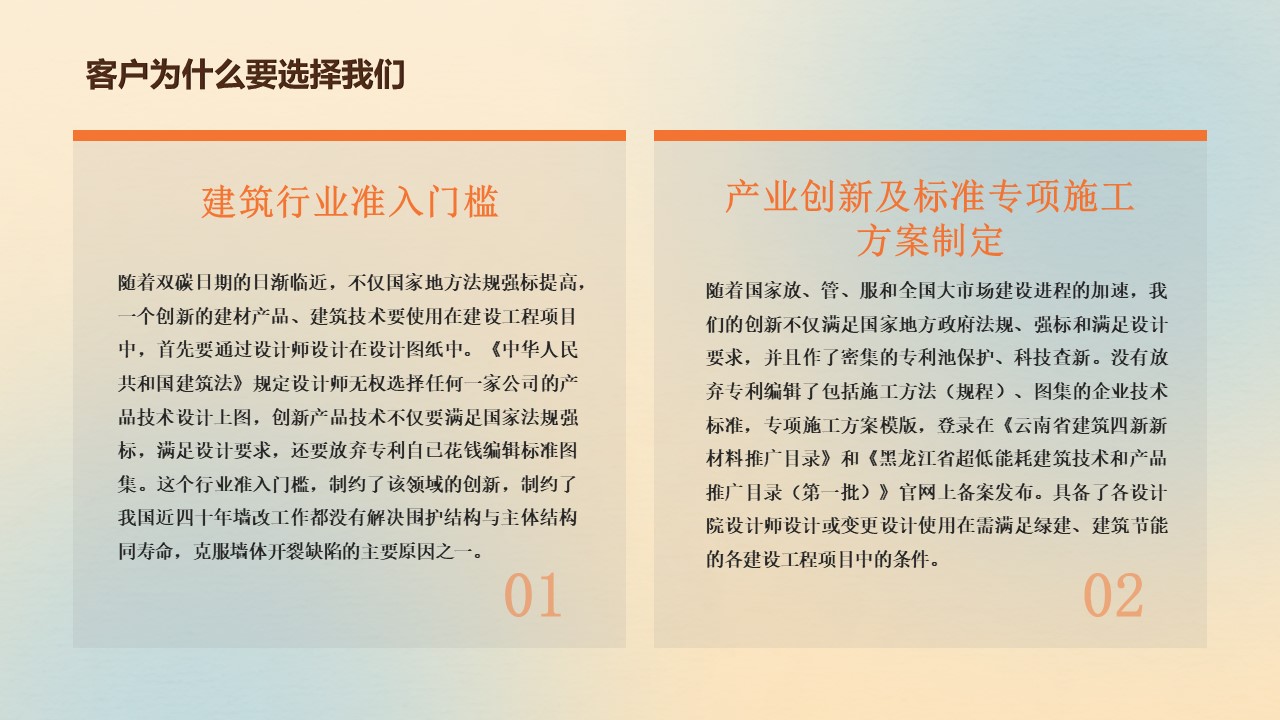 客户为什么要选择我们

建筑行业准入门槛

随着双碳日期的日渐临近，不仅国家地方法规强标提高，一个创新的建材产品、建筑技术要使用在建设工程项目中，首先要通过设计师设计在设计图纸中。《中华人民共和国建筑法》规定设计师无权选择任何一家公司的产品技术设计上图，创新产品技术不仅要满足国家法规强标，满足设计要求，还要放弃专利自己花钱编辑标准图集。这个行业准入门槛，制约了该领域的创新，制约了我国近四十年墙改工作都没有解决围护结构与主体结构同寿命，克服墙体开裂缺陷的主要原因之一。

01

产业创新及标准专项施工方案制定

随着国家放、管、服和全国大市场建设进程的加速，我们的创新不仅满足国家地方政府法规、强标和满足设计要求，并且作了密集的专利池保护、科技查新。没有放弃专利编辑了包括施工方法（规程）、图集的企业技术标准，专项施工方案模版，登录在《云南省建筑四新新材料推广目录》和《黑龙江省超低能耗建筑技术和产品推广目录（第一批）》官网上备案发布。具备了各设计院设计师设计或变更设计使用在需满足绿建、建筑节能的各建设工程项目中的条件。

02